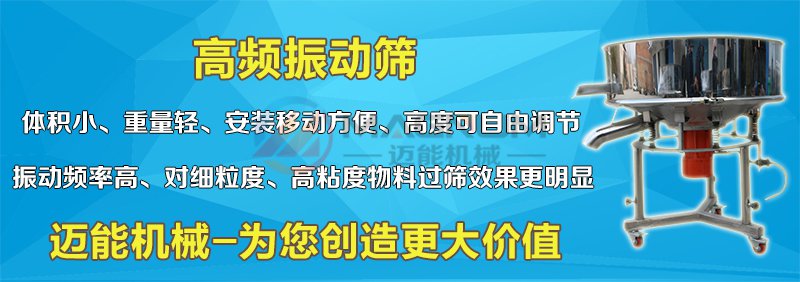 高频振动筛

体积小、重量轻、安装移动方便、高度可自由调节

迈能机械

振动频率高、对细粒度、高粘度物料过筛效果更明显

迈能机械-为您创造更大价值